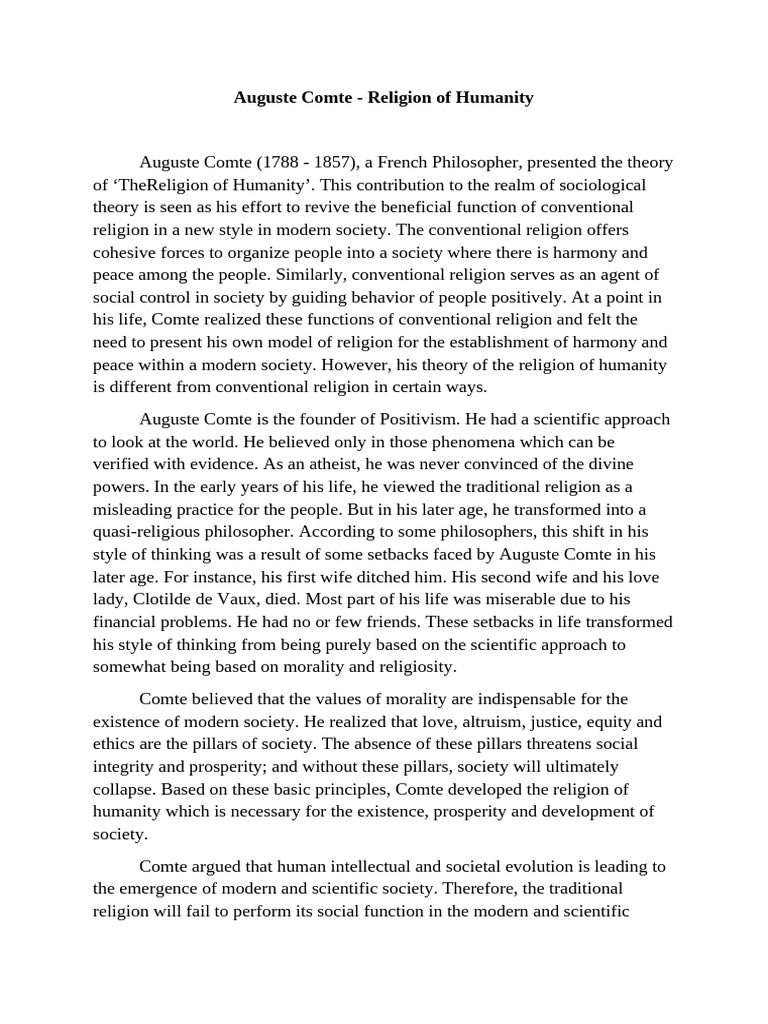 Auguste Comte - Religion of Humanity

Auguste Comte (1788 - 1857), a French Philosopher, presented the theory of 'TheReligion of Humanity'. This contribution to the realm of sociological theory is seen as his effort to revive the beneficial function of conventional religion in a new style in modern society. The conventional religion offers cohesive forces to organize people into a society where there is harmony and peace among the people. Similarly, conventional religion serves as an agent of social control in society by guiding behavior of people positively. At a point in his life, Comte realized these functions of conventional religion and felt the need to present his own model of religion for the establishment of harmony and peace within a modern society. However, his theory of the religion of humanity is different from conventional religion in certain ways.

Auguste Comte is the founder of Positivism. He had a scientific approach to look at the world. He believed only in those phenomena which can be verified with evidence. As an atheist, he was never convinced of the divine powers. In the early years of his life, he viewed the traditional religion as a misleading practice for the people. But in his later age, he transformed into a quasi-religious philosopher. According to some philosophers, this shift in his style of thinking was a result of some setbacks faced by Auguste Comte in his later age. For instance, his first wife ditched him. His second wife and his love lady, Clotilde de Vaux, died. Most part of his life was miserable due to his financial problems. He had no or few friends. These setbacks in life transformed his style of thinking from being purely based on the scientific approach to somewhat being based on morality and religiosity.

Comte believed that the values of morality are indispensable for the existence of modern society. He realized that love, altruism, justice, equity and ethics are the pillars of society. The absence of these pillars threatens social integrity and prosperity; and without these pillars, society will ultimately collapse. Based on these basic principles, Comte developed the religion of humanity which is necessary for the existence, prosperity and development of society.

Comte argued that human intellectual and societal evolution is leading to the emergence of modern and scientific society. Therefore, the traditional religion will fail to perform its social function in the modern and scientific